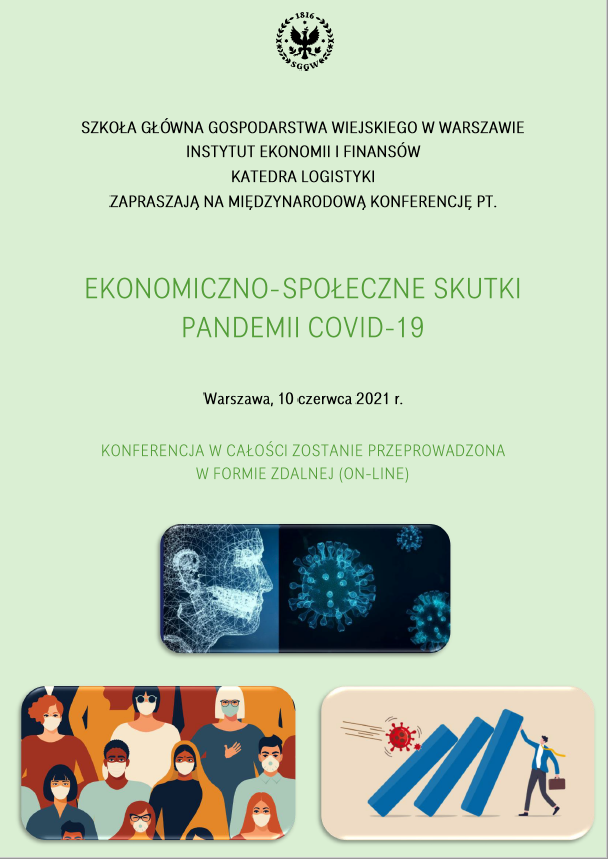 1816
SGGW

SZKOŁA GŁÓWNA GOSPODARSTWA WIEJSKIEGO W WARSZAWIE
INSTYTUT EKONOMII I FINANSÓW
KATEDRA LOGISTYKI
ZAPRASZAJĄ NA MIĘDZYNARODOWĄ KONFERENCJĘ PT.

EKONOMICZNO-SPOŁECZNE SKUTKI PANDEMII COVID-19

Warszawa, 10 czerwca 2021 r.

KONFERENCJA W CAŁOŚCI ZOSTANIE PRZEPROWADZONA W FORMIE ZDALNEJ (ON-LINE)